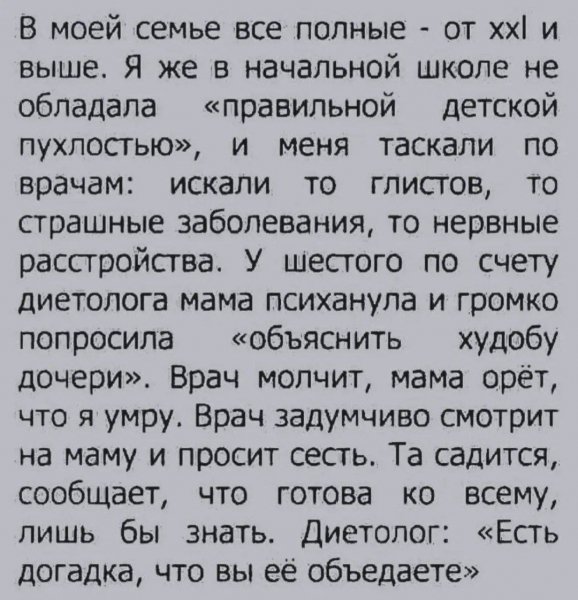 В моей семье все полные - от xxl и выше. Я же в начальной школе не обладала «правильной детской пухлостью», и меня таскали по врачам: искали то глистов, то страшные заболевания, то нервные расстройства. У шестого по счету диетолога мама психанула и громко попросила «объяснить худобу дочери». Врач молчит, мама орёт, что я умру. Врач задумчиво смотрит на маму и просит сесть. Та садится, сообщает, что готова ко всему, лишь бы знать. Диетолог: «Есть догадка, что вы её объедаете»